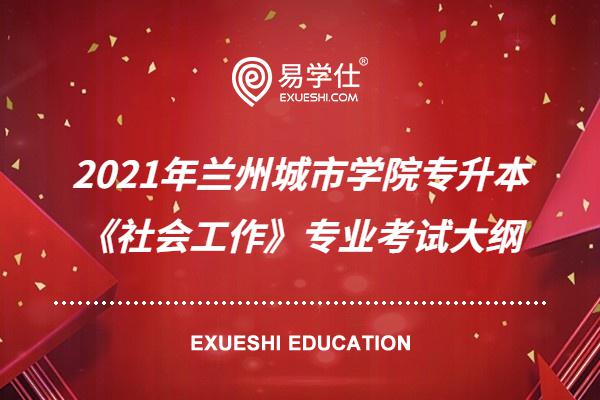 易学仕®
EXUESHI.COM

2021年兰州城市学院专升本《社会工作》专业考试大纲

EXUESHI EDUCATION